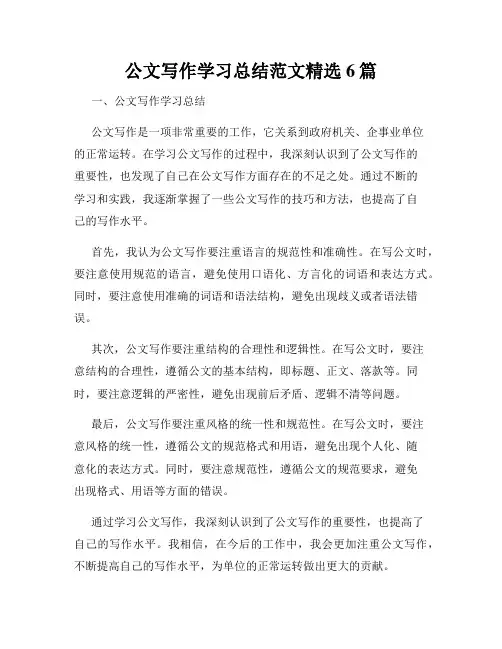 公文写作学习总结范文精选 6 篇

一、公文写作学习总结

公文写作是一项非常重要的工作，它关系到政府机关、企事业单位的正常运转。在学习公文写作的过程中，我深刻认识到了公文写作的重要性，也发现了自己在公文写作方面存在的不足之处。通过不断的学习和实践，我逐渐掌握了一些公文写作的技巧和方法，也提高了自己的写作水平。

首先，我认为公文写作要注重语言的规范性和准确性。在写公文时，要注意使用规范的语言，避免使用口语化、方言化的词语和表达方式。同时，要注意使用准确的词语和语法结构，避免出现歧义或者语法错误。

其次，公文写作要注重结构的合理性和逻辑性。在写公文时，要注意结构的合理性，遵循公文的基本结构，即标题、正文、落款等。同时，要注意逻辑的严密性，避免出现前后矛盾、逻辑不清等问题。

最后，公文写作要注重风格的统一性和规范性。在写公文时，要注意风格的统一性，遵循公文的规范格式和用语，避免出现个人化、随意化的表达方式。同时，要注意规范性，遵循公文的规范要求，避免出现格式、用语等方面的错误。

通过学习公文写作，我深刻认识到了公文写作的重要性，也提高了自己的写作水平。我相信，在今后的工作中，我会更加注重公文写作，不断提高自己的写作水平，为单位的正常运转做出更大的贡献。